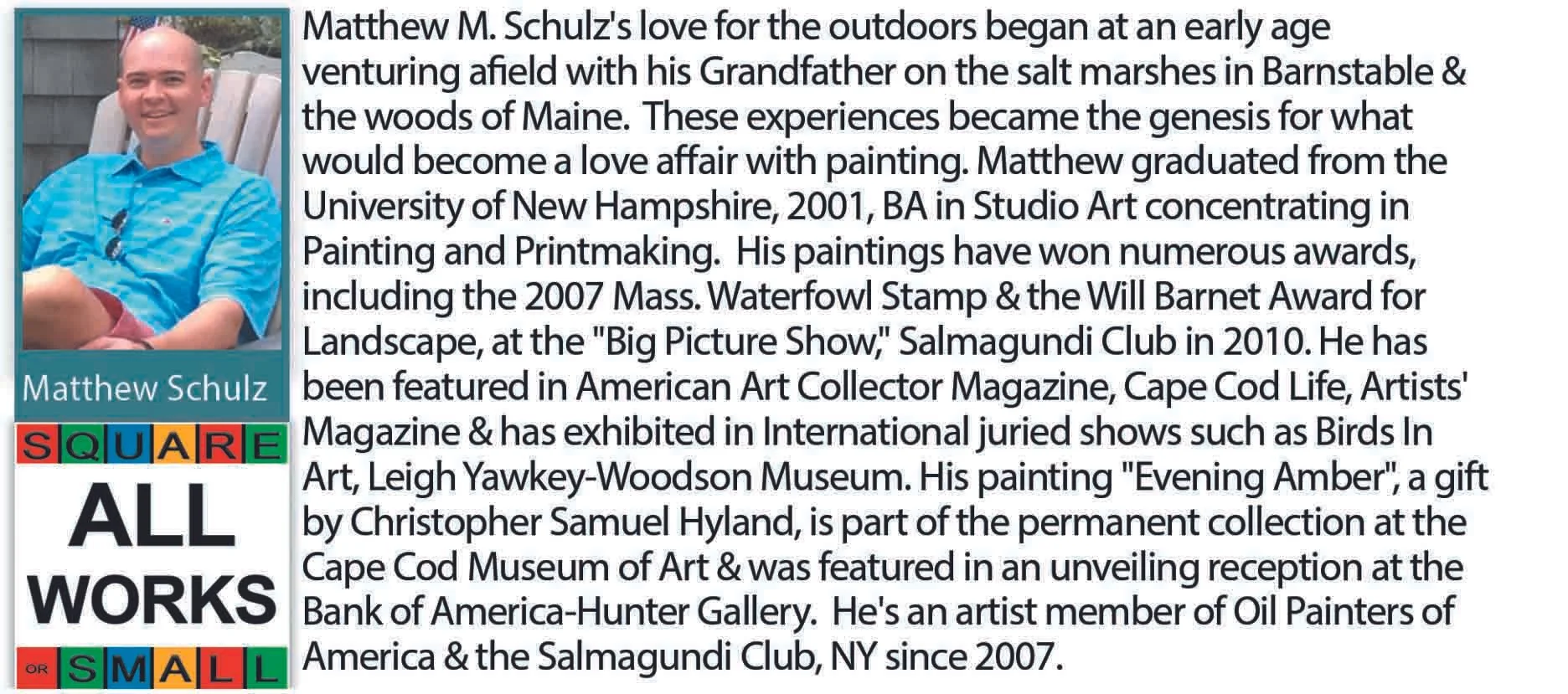 Matthew Schulz

SQUARE
ALL
WORKS
OR SMALL

Matthew M. Schulz's love for the outdoors began at an early age venturing afield with his Grandfather on the salt marshes in Barnstable & the woods of Maine. These experiences became the genesis for what would become a love affair with painting. Matthew graduated from the University of New Hampshire, 2001, BA in Studio Art concentrating in Painting and Printmaking. His paintings have won numerous awards, including the 2007 Mass. Waterfowl Stamp & the Will Barnet Award for Landscape, at the "Big Picture Show," Salmagundi Club in 2010. He has been featured in American Art Collector Magazine, Cape Cod Life, Artists' Magazine & has exhibited in International juried shows such as Birds In Art, Leigh Yawkey-Woodson Museum. His painting "Evening Amber", a gift by Christopher Samuel Hyland, is part of the permanent collection at the Cape Cod Museum of Art & was featured in an unveiling reception at the Bank of America-Hunter Gallery. He's an artist member of Oil Painters of America & the Salmagundi Club, NY since 2007.